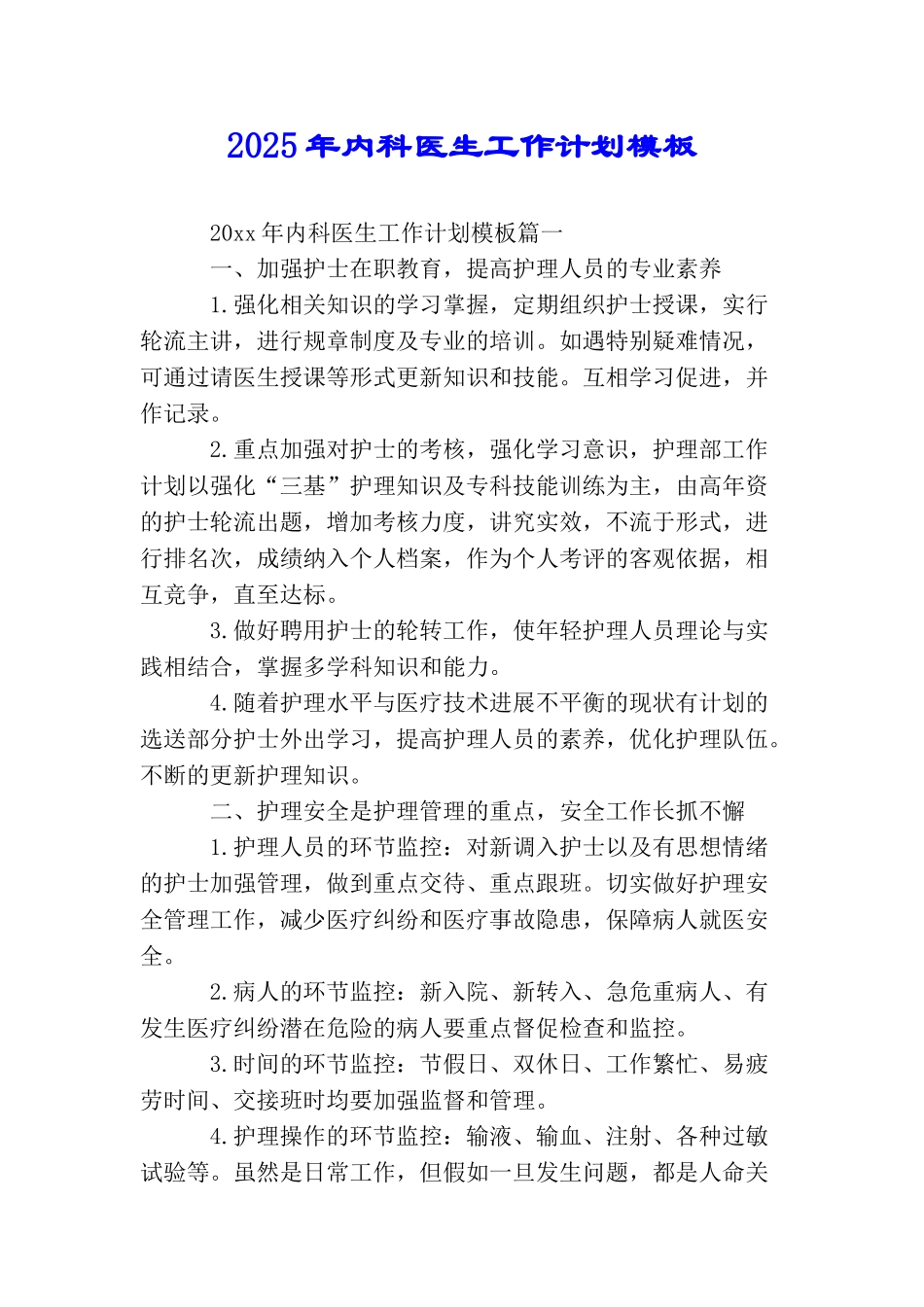 2025年内科医生工作计划模板

20xx年内科医生工作计划模板篇一

一、加强护士在职教育，提高护理人员的专业素养

1.强化相关知识的学习掌握，定期组织护士授课，实行轮流主讲，进行规章制度及专业的培训。如遇特别疑难情况，可通过请医生授课等形式更新知识和技能。互相学习促进，并作记录。

2.重点加强对护士的考核，强化学习意识，护理部工作计划以强化“三基”护理知识及专科技能训练为主，由高年资的护士轮流出题，增加考核力度，讲究实效，不流于形式，进行排名次，成绩纳入个人档案，作为个人考评的客观依据，相互竞争，直至达标。

3.做好聘用护士的轮转工作，使年轻护理人员理论与实践相结合，掌握多学科知识和能力。

4.随着护理水平与医疗技术进展不平衡的现状有计划的选送部分护士外出学习，提高护理人员的素养，优化护理队伍。不断的更新护理知识。

二、护理安全是护理管理的重点，安全工作长抓不懈

1.护理人员的环节监控：对新调入护士以及有思想情绪的护士加强管理，做到重点交待、重点跟班。切实做好护理安全管理工作，减少医疗纠纷和医疗事故隐患，保障病人就医安全。

2.病人的环节监控：新入院、新转入、急危重病人、有发生医疗纠纷潜在危险的病人要重点督促检查和监控。

3.时间的环节监控：节假日、双休日、工作繁忙、易疲劳时间、交接班时均要加强监督和管理。

4.护理操作的环节监控：输液、输血、注射、各种过敏试验等。虽然是日常工作，但假如一旦发生问题，都是人命关